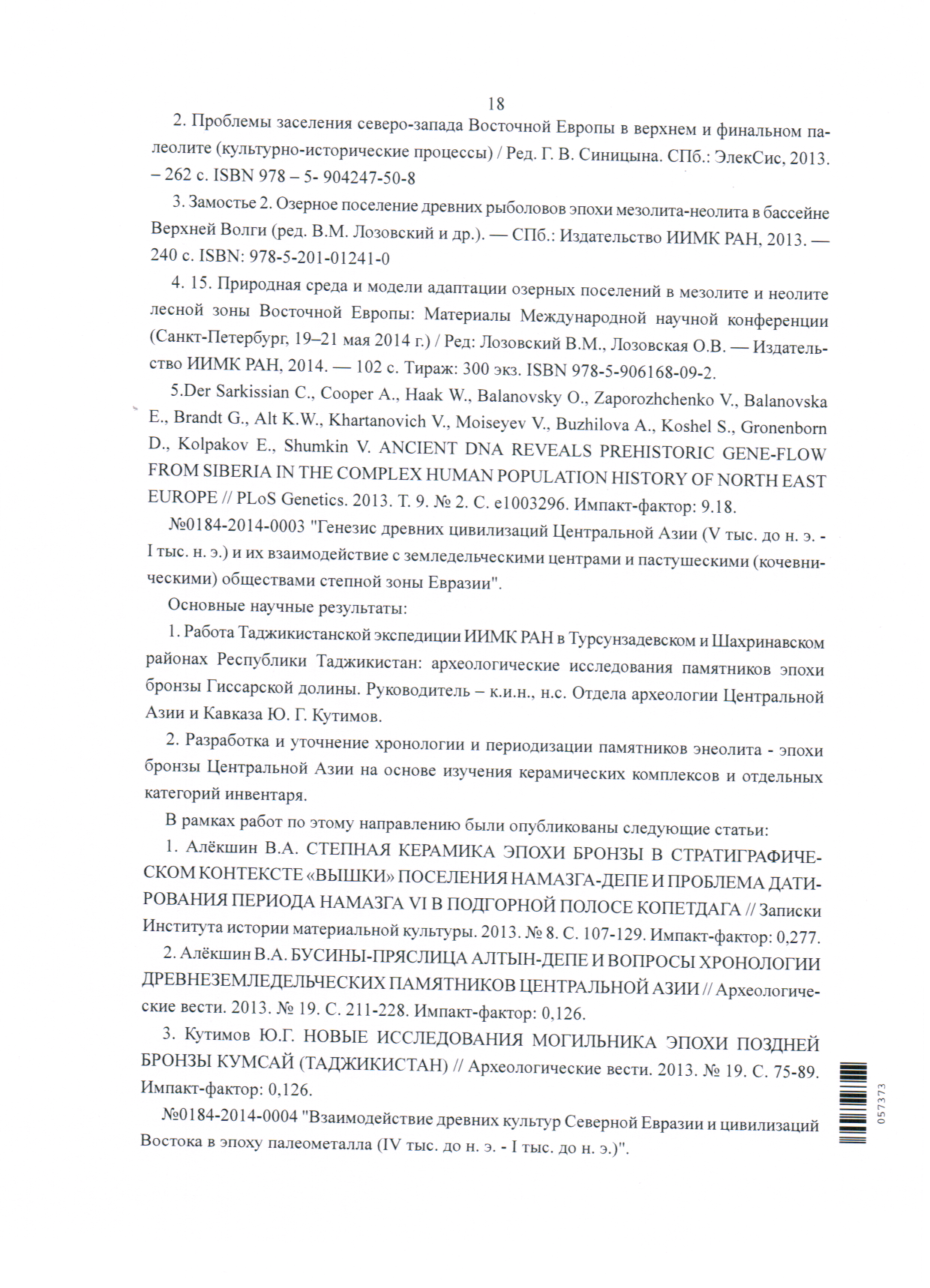 18

2. Проблемы заселения северо-запада Восточной Европы в верхнем и финальном палеолите (культурно-исторические процессы) / Ред. Г. В. Синицына. СПб.: ЭлекСис, 2013. – 262 с. ISBN 978 – 5- 904247-50-8

3. Замостье 2. Озерное поселение древних рыболовов эпохи мезолита-неолита в бассейне Верхней Волги (ред. В.М. Лозовский и др.). — СПб.: Издательство ИИМК РАН, 2013. — 240 с. ISBN: 978-5-201-01241-0

4. 15. Природная среда и модели адаптации озерных поселений в мезолите и неолите лесной зоны Восточной Европы: Материалы Международной научной конференции (Санкт-Петербург, 19–21 мая 2014 г.) / Ред: Лозовский В.М., Лозовская О.В. — Издательство ИИМК РАН, 2014. — 102 с. Тираж: 300 экз. ISBN 978-5-906168-09-2.

5.Der Sarkissian C., Cooper A., Haak W., Balanovsky O., Zaporozhchenko V., Balanovska E., Brandt G., Alt K.W., Khartanovich V., Moiseyev V., Buzhilova A., Koshel S., Gronenborn D., Kolpakov E., Shumkin V. ANCIENT DNA REVEALS PREHISTORIC GENE-FLOW FROM SIBERIA IN THE COMPLEX HUMAN POPULATION HISTORY OF NORTH EAST EUROPE // PLoS Genetics. 2013. Т. 9. № 2. С. e1003296. Импакт-фактор: 9.18.

№0184-2014-0003 "Генезис древних цивилизаций Центральной Азии (V тыс. до н. э. - I тыс. н. э.) и их взаимодействие с земледельческими центрами и пастушескими (кочевническими) обществами степной зоны Евразии".

Основные научные результаты:

1. Работа Таджикистанской экспедиции ИИМК РАН в Турсунзадевском и Шахринавском районах Республики Таджикистан: археологические исследования памятников эпохи бронзы Гиссарской долины. Руководитель – к.и.н., н.с. Отдела археологии Центральной Азии и Кавказа Ю. Г. Кутимов.

2. Разработка и уточнение хронологии и периодизации памятников энеолита - эпохи бронзы Центральной Азии на основе изучения керамических комплексов и отдельных категорий инвентаря.

В рамках работ по этому направлению были опубликованы следующие статьи:

1. Алёкшин В.А. СТЕПНАЯ КЕРАМИКА ЭПОХИ БРОНЗЫ В СТРАТИГРАФИЧЕСКОМ КОНТЕКСТЕ «ВЫШКИ» ПОСЕЛЕНИЯ НАМАЗГА-ДЕПЕ И ПРОБЛЕМА ДАТИРОВАНИЯ ПЕРИОДА НАМАЗГА VI В ПОДГОРНОЙ ПОЛОСЕ КОПЕТДАГА // Записки Института истории материальной культуры. 2013. № 8. С. 107-129. Импакт-фактор: 0,277.

2. Алёкшин В.А. БУСИНЫ-ПРЯСЛИЦА АЛТЫН-ДЕПЕ И ВОПРОСЫ ХРОНОЛОГИИ ДРЕВНЕЗЕМЛЕДЕЛЬЧЕСКИХ ПАМЯТНИКОВ ЦЕНТРАЛЬНОЙ АЗИИ // Археологические вести. 2013. № 19. С. 211-228. Импакт-фактор: 0,126.

3. Кутимов Ю.Г. НОВЫЕ ИССЛЕДОВАНИЯ МОГИЛЬНИКА ЭПОХИ ПОЗДНЕЙ БРОНЗЫ КУМСАЙ (ТАДЖИКИСТАН) // Археологические вести. 2013. № 19. С. 75-89. Импакт-фактор: 0,126.

№0184-2014-0004 "Взаимодействие древних культур Северной Евразии и цивилизаций Востока в эпоху палеометалла (IV тыс. до н. э. - I тыс. до н. э.)".

057373